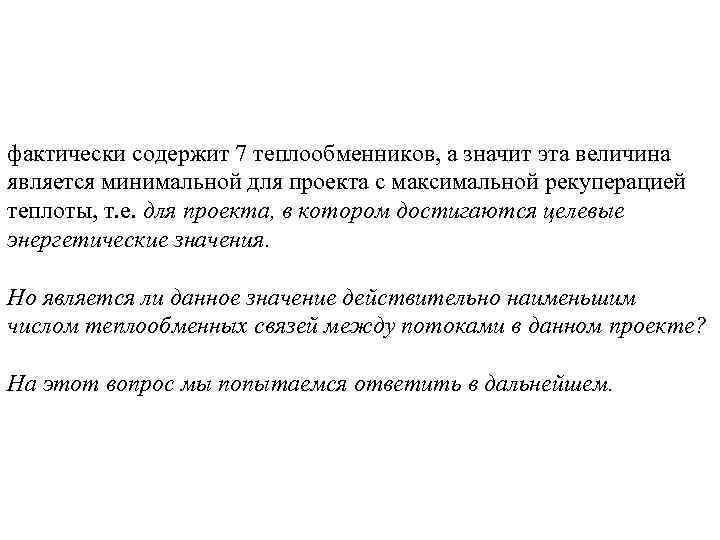 фактически содержит 7 теплообменников, а значит эта величина является минимальной для проекта с максимальной рекуперацией теплоты, т.е. для проекта, в котором достигаются целевые энергетические значения.

Но является ли данное значение действительно наименьшим числом теплообменных связей между потоками в данном проекте?

На этот вопрос мы попытаемся ответить в дальнейшем.